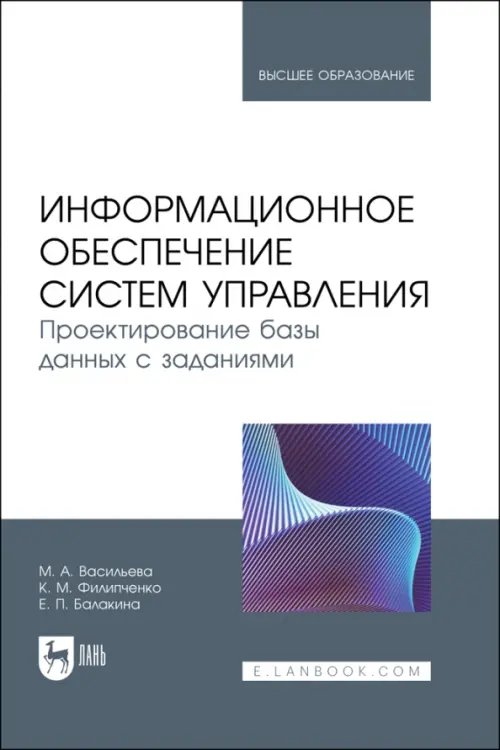 ВЫСШЕЕ ОБРАЗОВАНИЕ

ИНФОРМАЦИОННОЕ ОБЕСПЕЧЕНИЕ СИСТЕМ УПРАВЛЕНИЯ
Проектирование базы данных с заданиями

М. А. Васильева
К. М. Филипченко
Е. П. Балакина

ЛАНЬ

E.LANBOOK.COM